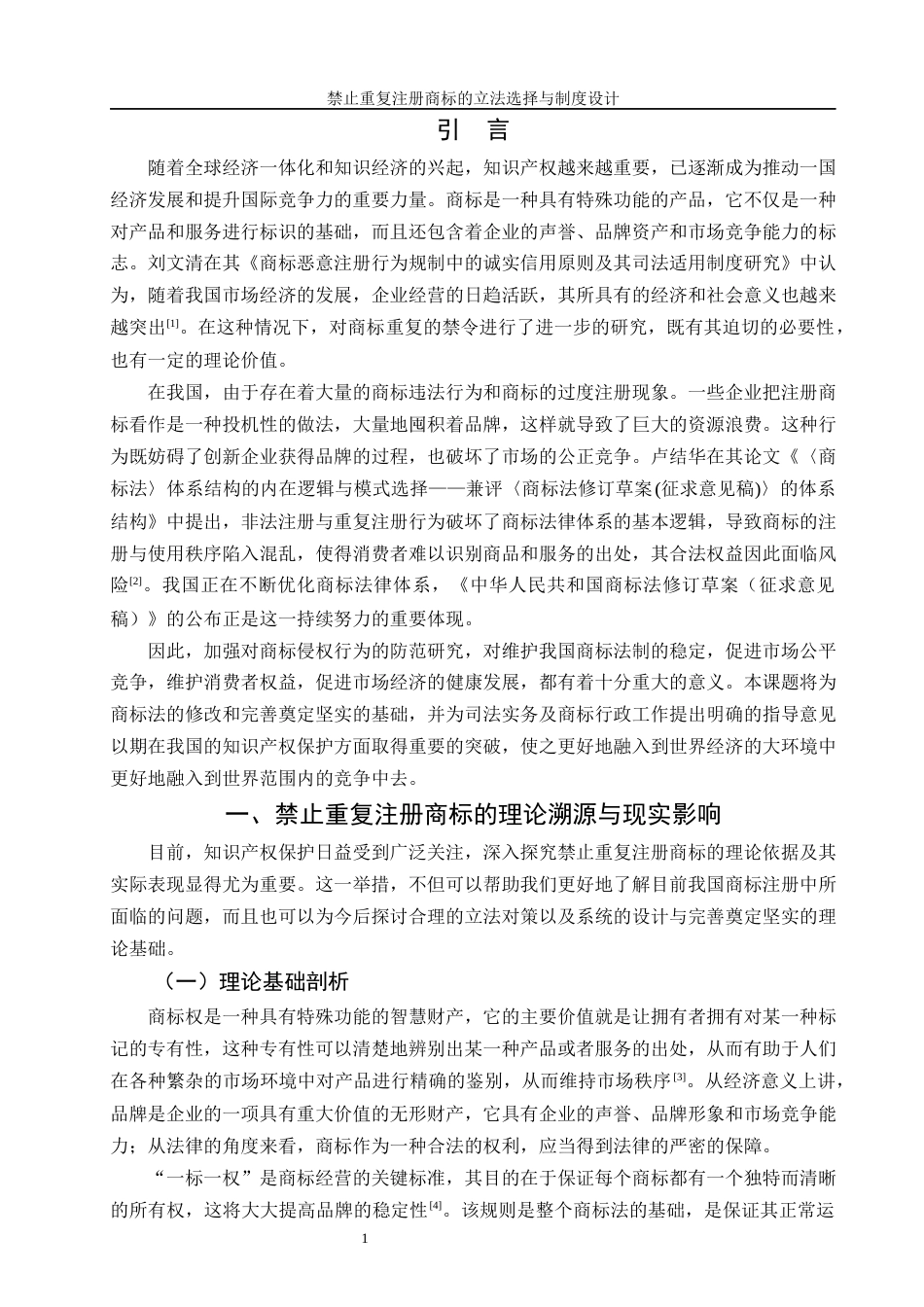 禁止重复注册商标的立法选择与制度设计

引　言

随着全球经济一体化和知识经济的兴起，知识产权越来越重要，已逐渐成为推动一国经济发展和提升国际竞争力的重要力量。商标是一种具有特殊功能的产品，它不仅是一种对产品和服务进行标识的基础，而且还包含着企业的声誉、品牌资产和市场竞争能力的标志。刘文清在其《商标恶意注册行为规制中的诚实信用原则及其司法适用制度研究》中认为，随着我国市场经济的发展，企业经营的日趋活跃，其所具有的经济和社会意义也越来越突出$^{[1]}$。在这种情况下，对商标重复的禁令进行了进一步的研究，既有其迫切的必要性，也有一定的理论价值。

在我国，由于存在着大量的商标违法行为和商标的过度注册现象。一些企业把注册商标看作是一种投机性的做法，大量地囤积着品牌，这样就导致了巨大的资源浪费。这种行为既妨碍了创新企业获得品牌的过程，也破坏了市场的公正竞争。卢结华在其论文《〈商标法〉体系结构的内在逻辑与模式选择——兼评〈商标法修订草案(征求意见稿)〉的体系结构》中提出，非法注册与重复注册行为破坏了商标法律体系的基本逻辑，导致商标的注册与使用秩序陷入混乱，使得消费者难以识别商品和服务的出处，其合法权益因此面临风险$^{[2]}$。我国正在不断优化商标法律体系，《中华人民共和国商标法修订草案（征求意见稿）》的公布正是这一持续努力的重要体现。

因此，加强对商标侵权行为的防范研究，对维护我国商标法制的稳定，促进市场公平竞争，维护消费者权益，促进市场经济的健康发展，都有着十分重大的意义。本课题将为商标法的修改和完善奠定坚实的基础，并为司法实务及商标行政工作提出明确的指导意见以期在我国的知识产权保护方面取得重要的突破，使之更好地融入到世界经济的大环境中更好地融入到世界范围内的竞争中去。

一、禁止重复注册商标的理论溯源与现实影响

目前，知识产权保护日益受到广泛关注，深入探究禁止重复注册商标的理论依据及其实际表现显得尤为重要。这一举措，不但可以帮助我们更好地了解目前我国商标注册中所面临的问题，而且也可以为今后探讨合理的立法对策以及系统的设计与完善奠定坚实的理论基础。

（一）理论基础剖析

商标权是一种具有特殊功能的智慧财产，它的主要价值就是让拥有者拥有对某一种标记的专有性，这种专有性可以清楚地辨别出某一种产品或者服务的出处，从而有助于人们在各种繁杂的市场环境中对产品进行精确的鉴别，从而维持市场秩序$^{[3]}$。从经济意义上讲，品牌是企业的一项具有重大价值的无形财产，它具有企业的声誉、品牌形象和市场竞争能力；从法律的角度来看，商标作为一种合法的权利，应当得到法律的严密的保障。

“一标一权”是商标经营的关键标准，其目的在于保证每个商标都有一个独特而清晰的所有权，这将大大提高品牌的稳定性$^{[4]}$。该规则是整个商标法的基础，是保证其正常运

1